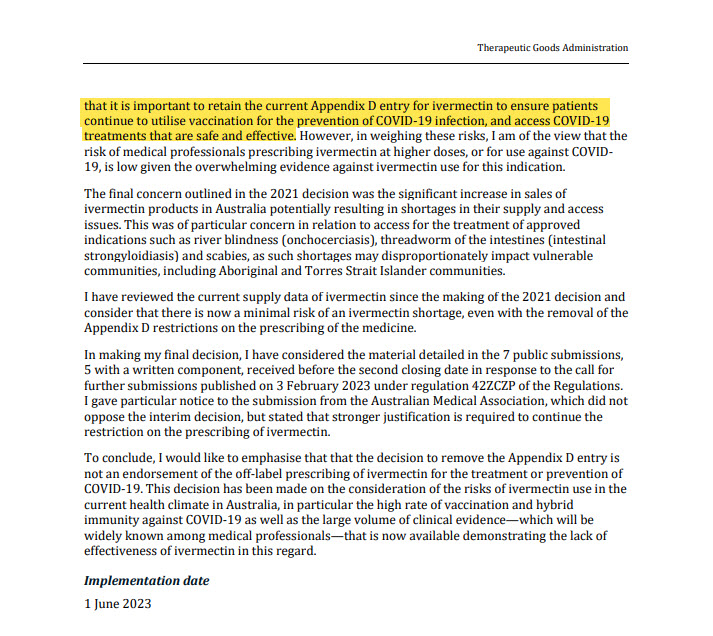 Therapeutic Goods Administration

that it is important to retain the current Appendix D entry for ivermectin to ensure patients continue to utilise vaccination for the prevention of COVID-19 infection, and access COVID-19 treatments that are safe and effective. However, in weighing these risks, I am of the view that the risk of medical professionals prescribing ivermectin at higher doses, or for use against COVID-19, is low given the overwhelming evidence against ivermectin use for this indication.

The final concern outlined in the 2021 decision was the significant increase in sales of ivermectin products in Australia potentially resulting in shortages in their supply and access issues. This was of particular concern in relation to access for the treatment of approved indications such as river blindness (onchocerciasis), threadworm of the intestines (intestinal strongyloidiasis) and scabies, as such shortages may disproportionately impact vulnerable communities, including Aboriginal and Torres Strait Islander communities.

I have reviewed the current supply data of ivermectin since the making of the 2021 decision and consider that there is now a minimal risk of an ivermectin shortage, even with the removal of the Appendix D restrictions on the prescribing of the medicine.

In making my final decision, I have considered the material detailed in the 7 public submissions, 5 with a written component, received before the second closing date in response to the call for further submissions published on 3 February 2023 under regulation 42ZCZP of the Regulations. I gave particular notice to the submission from the Australian Medical Association, which did not oppose the interim decision, but stated that stronger justification is required to continue the restriction on the prescribing of ivermectin.

To conclude, I would like to emphasise that that the decision to remove the Appendix D entry is not an endorsement of the off-label prescribing of ivermectin for the treatment or prevention of COVID-19. This decision has been made on the consideration of the risks of ivermectin use in the current health climate in Australia, in particular the high rate of vaccination and hybrid immunity against COVID-19 as well as the large volume of clinical evidence—which will be widely known among medical professionals—that is now available demonstrating the lack of effectiveness of ivermectin in this regard.

Implementation date

1 June 2023